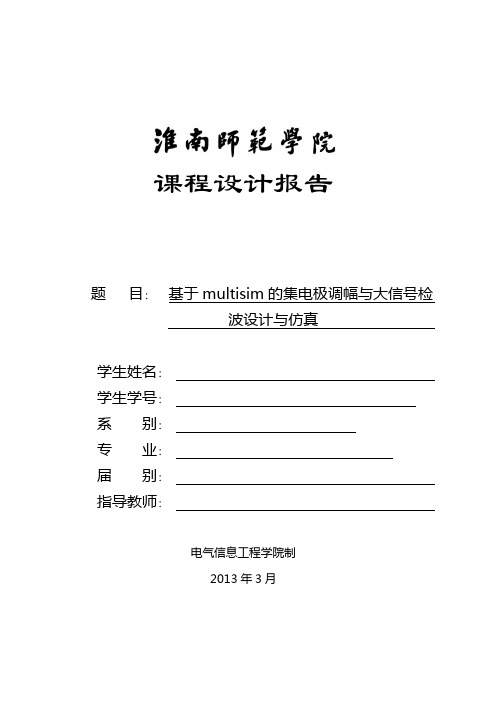 淮南師範學院

课程设计报告

题 目: 基于 multisim 的集电极调幅与大信号检波设计与仿真

学生姓名:

学生学号:

系 别:

专 业:

届 别:

指导教师:

电气信息工程学院制

2013 年 3 月